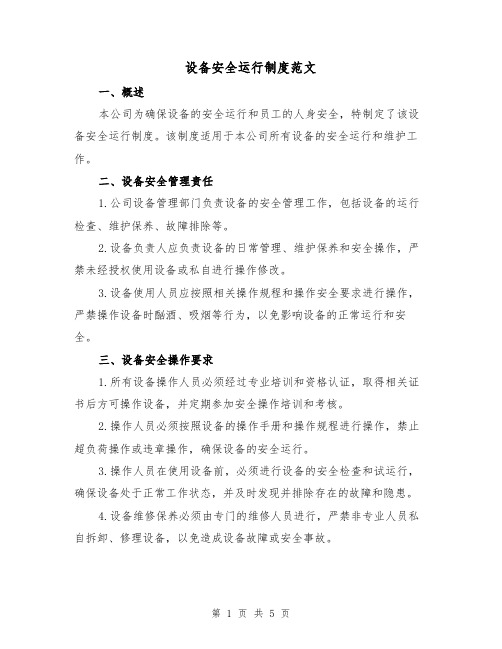 设备安全运行制度范文

一、概述

本公司为确保设备的安全运行和员工的人身安全，特制定了该设备安全运行制度。该制度适用于本公司所有设备的安全运行和维护工作。

二、设备安全管理责任

1.公司设备管理部门负责设备的安全管理工作，包括设备的运行检查、维护保养、故障排除等。

2.设备负责人应负责设备的日常管理、维护保养和安全操作，严禁未经授权使用设备或私自进行操作修改。

3.设备使用人员应按照相关操作规程和操作安全要求进行操作，严禁操作设备时酗酒、吸烟等行为，以免影响设备的正常运行和安全。

三、设备安全操作要求

1.所有设备操作人员必须经过专业培训和资格认证，取得相关证书后方可操作设备，并定期参加安全操作培训和考核。

2.操作人员必须按照设备的操作手册和操作规程进行操作，禁止超负荷操作或违章操作，确保设备的安全运行。

3.操作人员在使用设备前，必须进行设备的安全检查和试运行，确保设备处于正常工作状态，并及时发现并排除存在的故障和隐患。

4.设备维修保养必须由专门的维修人员进行，严禁非专业人员私自拆卸、修理设备，以免造成设备故障或安全事故。

第 1 页 共 5 页